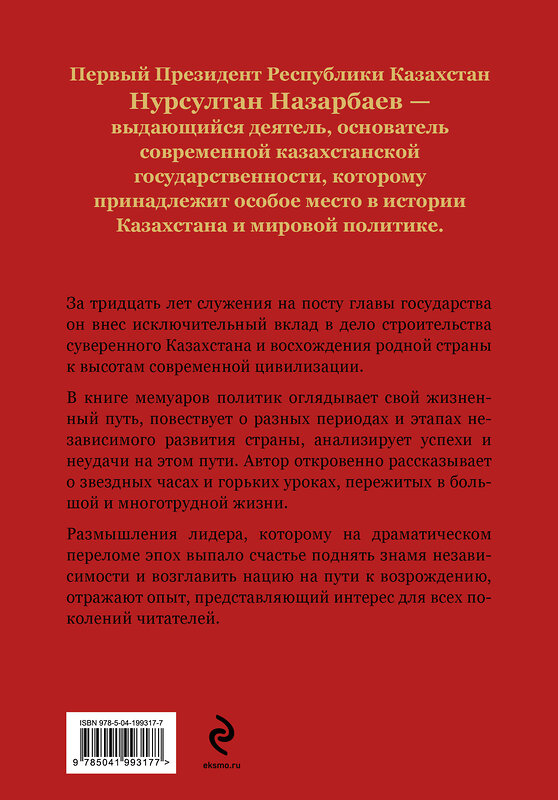 Первый Президент Республики Казахстан
Нурсултан Назарбаев —
выдающийся деятель, основатель современной казахстанской государственности, которому принадлежит особое место в истории Казахстана и мировой политике.

За тридцать лет служения на посту главы государства он внес исключительный вклад в дело строительства суверенного Казахстана и восхождения родной страны к высотам современной цивилизации.

В книге мемуаров политик оглядывает свой жизненный путь, повествует о разных периодах и этапах независимого развития страны, анализирует успехи и неудачи на этом пути. Автор откровенно рассказывает о звездных часах и горьких уроках, пережитых в большой и многотрудной жизни.

Размышления лидера, которому на драматическом переломе эпох выпало счастье поднять знамя независимости и возглавить нацию на пути к возрождению, отражают опыт, представляющий интерес для всех поколений читателей.

ISBN 978-5-04-199317-7
9 785041 993177 >

eksmo.ru